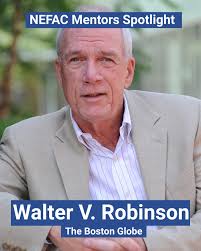 NEFAC Mentors Spotlight

Walter V. Robinson

The Boston Globe